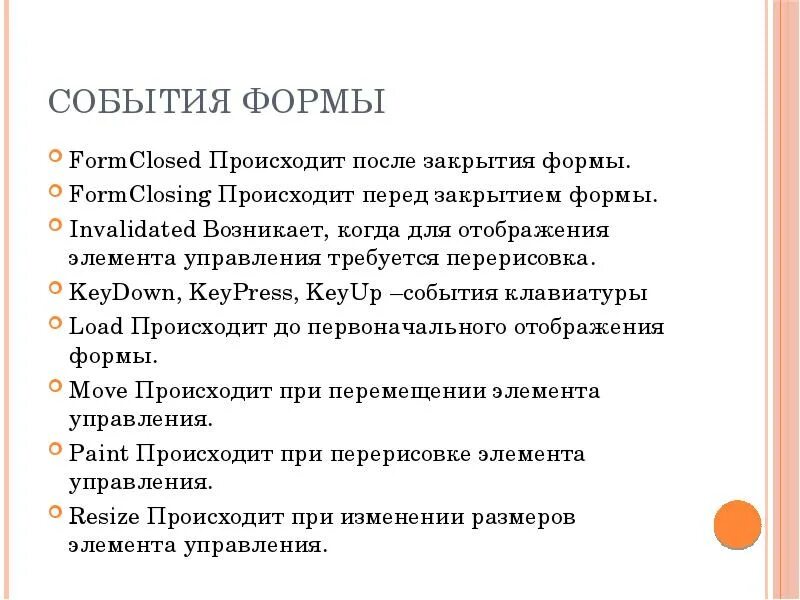 СОБЫТИЯ ФОРМЫ

FormClosed Происходит после закрытия формы.

FormClosing Происходит перед закрытием формы.

Invalidated Возникает, когда для отображения элемента управления требуется перерисовка.

KeyDown, KeyPress, KeyUp –события клавиатуры

Load Происходит до первоначального отображения формы.

Move Происходит при перемещении элемента управления.

Paint Происходит при перерисовке элемента управления.

Resize Происходит при изменении размеров элемента управления.